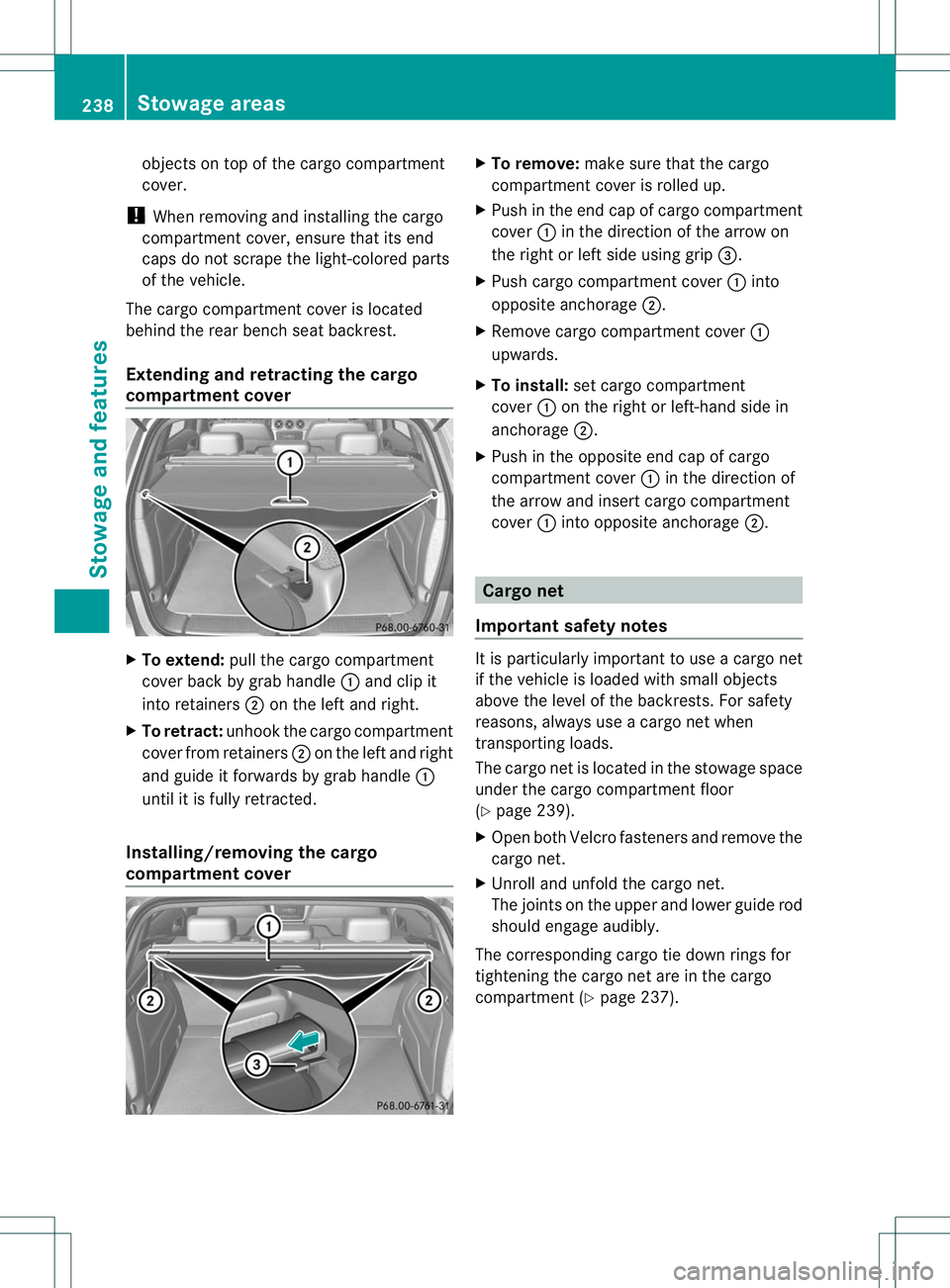 238 Stowage areas

Stowage and features

objects on top of the cargo compartment cover.

! When removing and installing the cargo compartment cover, ensure that its end caps do not scrape the light-colored parts of the vehicle.

The cargo compartment cover is located behind the rear bench seat backrest.

Extending and retracting the cargo compartment cover

1
2
P68.00-6760-31

▶ To extend: pull the cargo compartment cover back by grab handle ① and clip it into retainers ② on the left and right.

▶ To retract: unhook the cargo compartment cover from retainers ② on the left and right and guide it forwards by grab handle ① until it is fully retracted.

Installing/removing the cargo compartment cover

1
2
2
3
P68.00-6761-31

▶ To remove: make sure that the cargo compartment cover is rolled up.

▶ Push in the end cap of cargo compartment cover ① in the direction of the arrow on the right or left side using grip ③.

▶ Push cargo compartment cover ① into opposite anchorage ②.

▶ Remove cargo compartment cover ① upwards.

▶ To install: set cargo compartment cover ① on the right or left-hand side in anchorage ②.

▶ Push in the opposite end cap of cargo compartment cover ① in the direction of the arrow and insert cargo compartment cover ① into opposite anchorage ②.

Cargo net

Important safety notes

It is particularly important to use a cargo net if the vehicle is loaded with small objects above the level of the backrests. For safety reasons, always use a cargo net when transporting loads.

The cargo net is located in the stowage space under the cargo compartment floor (▷ page 239).

▶ Open both Velcro fasteners and remove the cargo net.

▶ Unroll and unfold the cargo net.
The joints on the upper and lower guide rod should engage audibly.

The corresponding cargo tie down rings for tightening the cargo net are in the cargo compartment (▷ page 237).

carmanualsonline.info